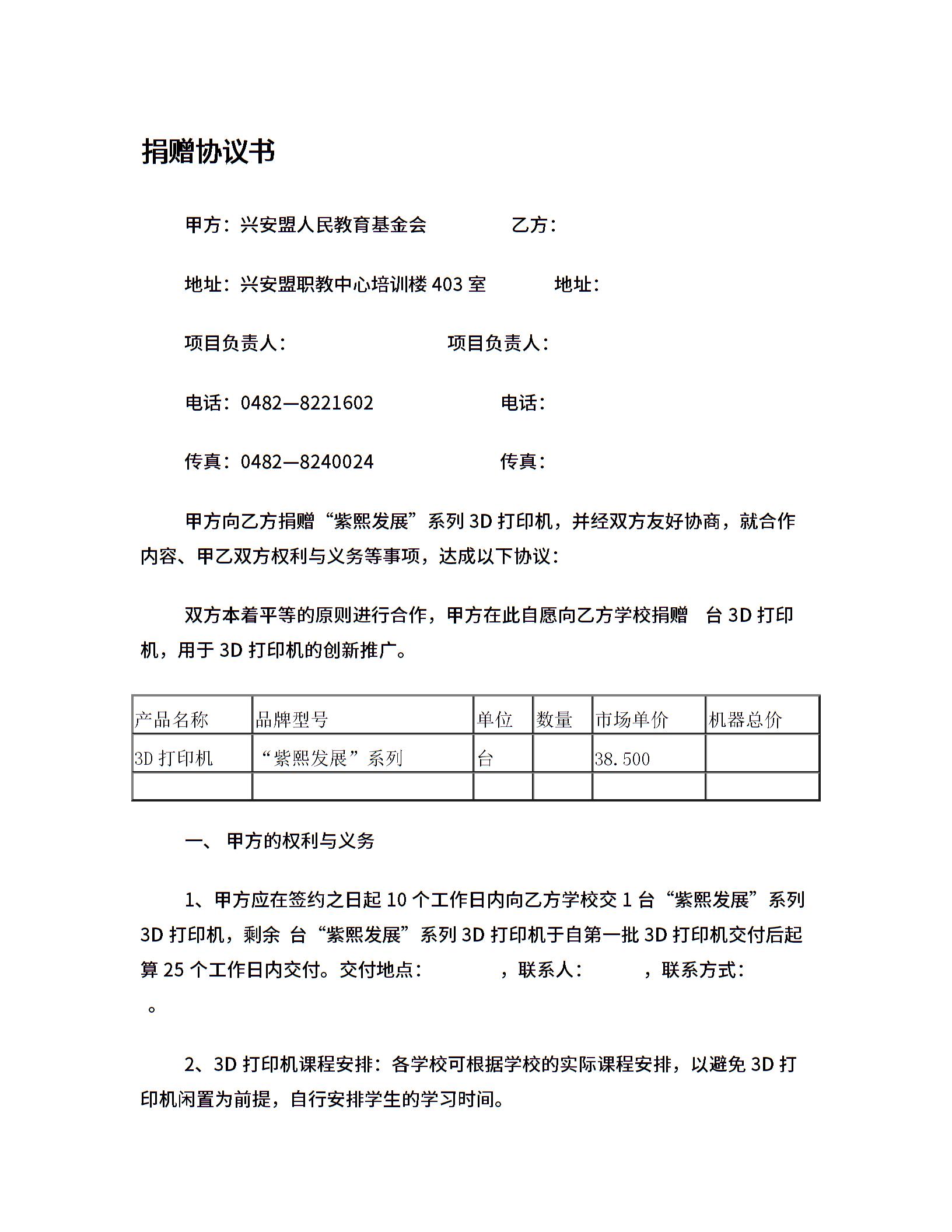 捐赠协议书

甲方：兴安盟人民教育基金会　　乙方：

地址：兴安盟职教中心培训楼 403 室　　地址：

项目负责人：　　项目负责人：

电话：0482—8221602　　电话：

传真：0482—8240024　　传真：

甲方向乙方捐赠“紫熙发展”系列 3D 打印机，并经双方友好协商，就合作内容、甲乙双方权利与义务等事项，达成以下协议：

双方本着平等的原则进行合作，甲方在此自愿向乙方学校捐赠　台 3D 打印机，用于 3D 打印机的创新推广。

| 产品名称 | 品牌型号 | 单位 | 数量 | 市场单价 | 机器总价 |
|---|---|---|---|---|---|
| 3D 打印机 | “紫熙发展”系列 | 台 |  | 38.500 |  |
|  |  |  |  |  |  |

一、 甲方的权利与义务

1、甲方应在签约之日起 10 个工作日内向乙方学校交 1 台“紫熙发展”系列 3D 打印机，剩余　台“紫熙发展”系列 3D 打印机于自第一批 3D 打印机交付后起算 25 个工作日内交付。交付地点：　　，联系人：　　，联系方式：　。

2、3D 打印机课程安排：各学校可根据学校的实际课程安排，以避免 3D 打印机闲置为前提，自行安排学生的学习时间。